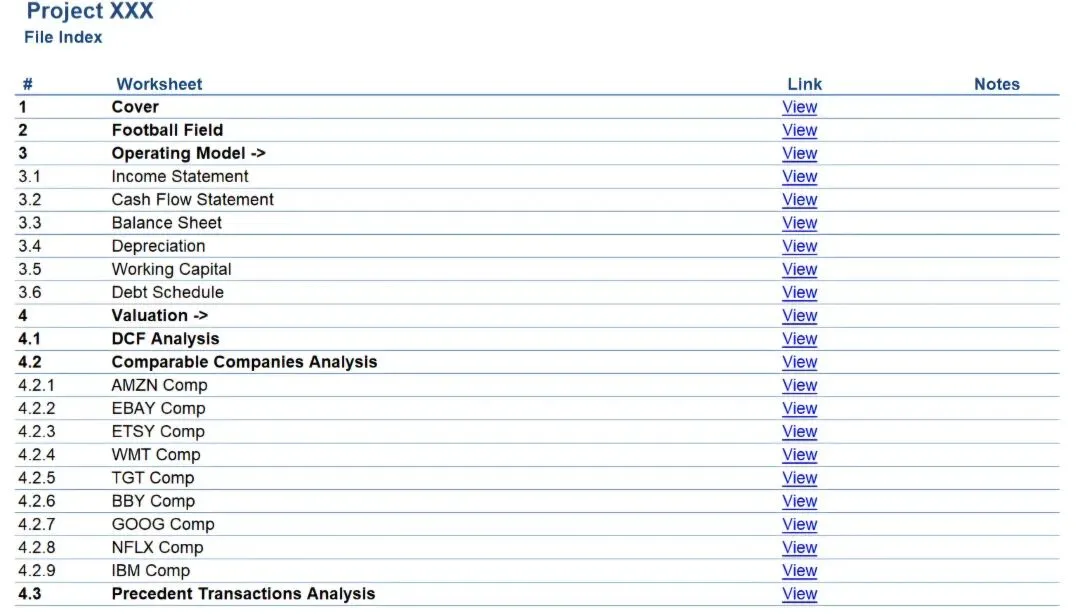 Project XXX
File Index

| # | Worksheet | Link | Notes |
|---|---|---|---|
| 1 | Cover | View | |
| 2 | Football Field | View | |
| 3 | Operating Model -> | View | |
| 3.1 | Income Statement | View | |
| 3.2 | Cash Flow Statement | View | |
| 3.3 | Balance Sheet | View | |
| 3.4 | Depreciation | View | |
| 3.5 | Working Capital | View | |
| 3.6 | Debt Schedule | View | |
| 4 | Valuation -> | View | |
| 4.1 | DCF Analysis | View | |
| 4.2 | Comparable Companies Analysis | View | |
| 4.2.1 | AMZN Comp | View | |
| 4.2.2 | EBAY Comp | View | |
| 4.2.3 | ETSY Comp | View | |
| 4.2.4 | WMT Comp | View | |
| 4.2.5 | TGT Comp | View | |
| 4.2.6 | BBY Comp | View | |
| 4.2.7 | GOOG Comp | View | |
| 4.2.8 | NFLX Comp | View | |
| 4.2.9 | IBM Comp | View | |
| 4.3 | Precedent Transactions Analysis | View | |